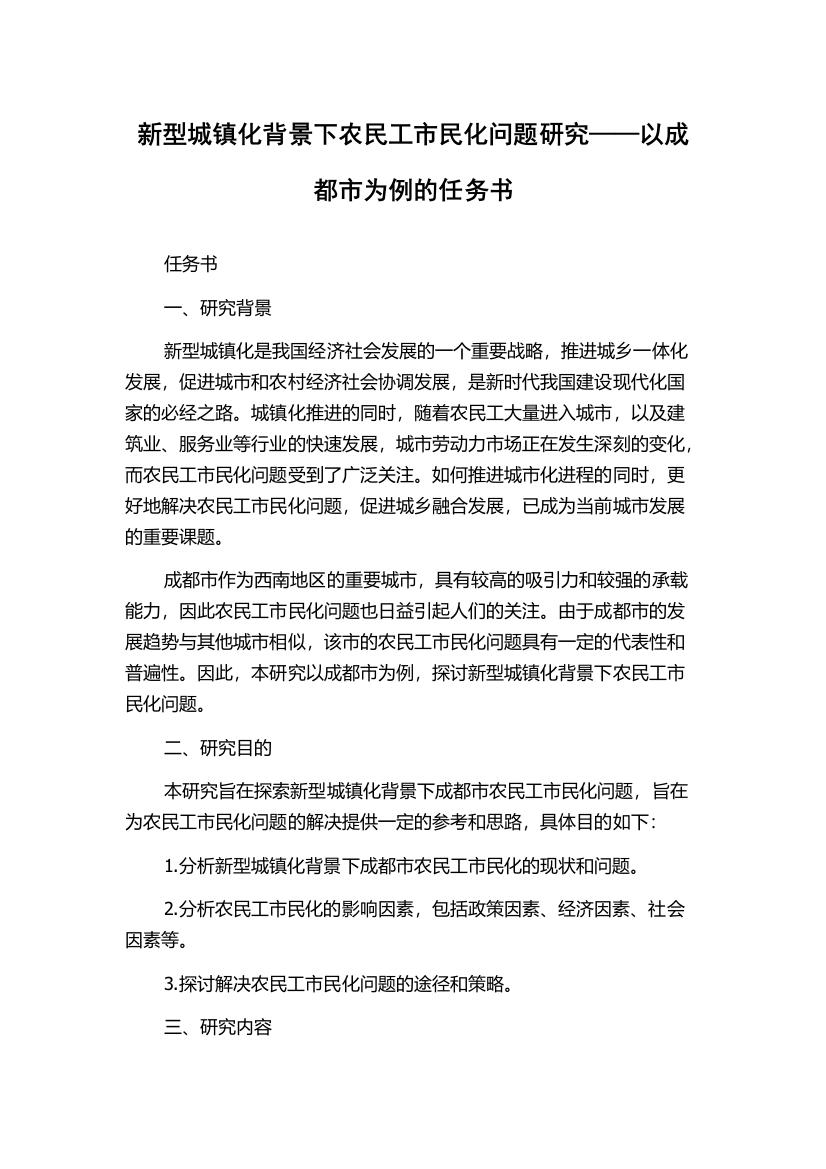 新型城镇化背景下农民工市民化问题研究——以成都市为例的任务书

任务书

一、研究背景

新型城镇化是我国经济社会发展的一个重要战略，推进城乡一体化发展，促进城市和农村经济社会协调发展，是新时代我国建设现代化国家的必经之路。城镇化推进的同时，随着农民工大量进入城市，以及建筑业、服务业等行业的快速发展，城市劳动力市场正在发生深刻的变化，而农民工市民化问题受到了广泛关注。如何推进城市化进程的同时，更好地解决农民工市民化问题，促进城乡融合发展，已成为当前城市发展的重要课题。

成都市作为西南地区的重要城市，具有较高的吸引力和较强的承载能力，因此农民工市民化问题也日益引起人们的关注。由于成都市的发展趋势与其他城市相似，该市的农民工市民化问题具有一定的代表性和普遍性。因此，本研究以成都市为例，探讨新型城镇化背景下农民工市民化问题。

二、研究目的

本研究旨在探索新型城镇化背景下成都市农民工市民化问题，旨在为农民工市民化问题的解决提供一定的参考和思路，具体目的如下:

1.分析新型城镇化背景下成都市农民工市民化的现状和问题。

2.分析农民工市民化的影响因素，包括政策因素、经济因素、社会因素等。

3.探讨解决农民工市民化问题的途径和策略。

三、研究内容